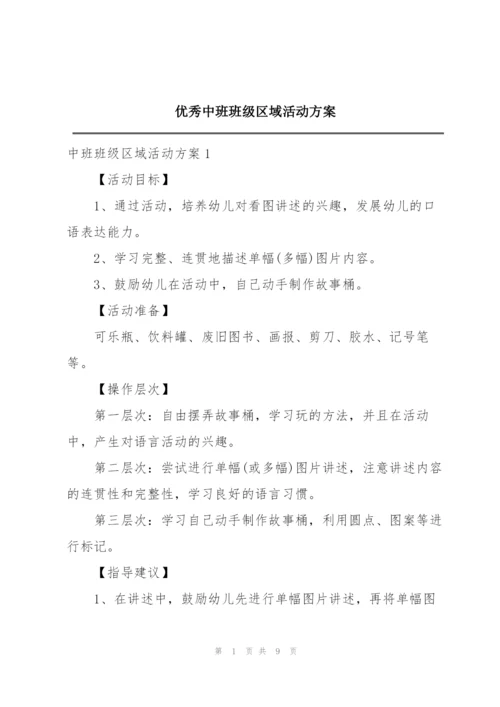 优秀中班班级区域活动方案

中班班级区域活动方案 1

【活动目标】

1、通过活动，培养幼儿对看图讲述的兴趣，发展幼儿的口语表达能力。

2、学习完整、连贯地描述单幅(多幅)图片内容。

3、鼓励幼儿在活动中，自己动手制作故事桶。

【活动准备】

可乐瓶、饮料罐、废旧图书、画报、剪刀、胶水、记号笔等。

【操作层次】

第一层次：自由摆弄故事桶，学习玩的方法，并且在活动中，产生对语言活动的兴趣。

第二层次：尝试进行单幅(或多幅)图片讲述，注意讲述内容的连贯性和完整性，学习良好的语言习惯。

第三层次：学习自己动手制作故事桶，利用圆点、图案等进行标记。

【指导建议】

1、在讲述中，鼓励幼儿先进行单幅图片讲述，再将单幅图

第 1 页 共 9 页